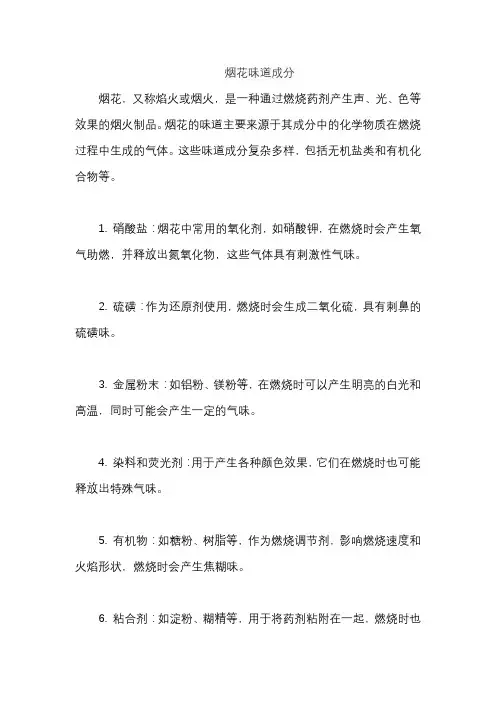 烟花味道成分

烟花，又称焰火或烟火，是一种通过燃烧药剂产生声、光、色等效果的烟火制品。烟花的味道主要来源于其成分中的化学物质在燃烧过程中生成的气体。这些味道成分复杂多样，包括无机盐类和有机化合物等。

1. 硝酸盐：烟花中常用的氧化剂，如硝酸钾，在燃烧时会产生氧气助燃，并释放出氮氧化物，这些气体具有刺激性气味。

2. 硫磺：作为还原剂使用，燃烧时会生成二氧化硫，具有刺鼻的硫磺味。

3. 金属粉末：如铝粉、镁粉等，在燃烧时可以产生明亮的白光和高温，同时可能会产生一定的气味。

4. 染料和荧光剂：用于产生各种颜色效果，它们在燃烧时也可能释放出特殊气味。

5. 有机物：如糖粉、树脂等，作为燃烧调节剂，影响燃烧速度和火焰形状，燃烧时会产生焦糊味。

6. 粘合剂：如淀粉、糊精等，用于将药剂粘附在一起，燃烧时也